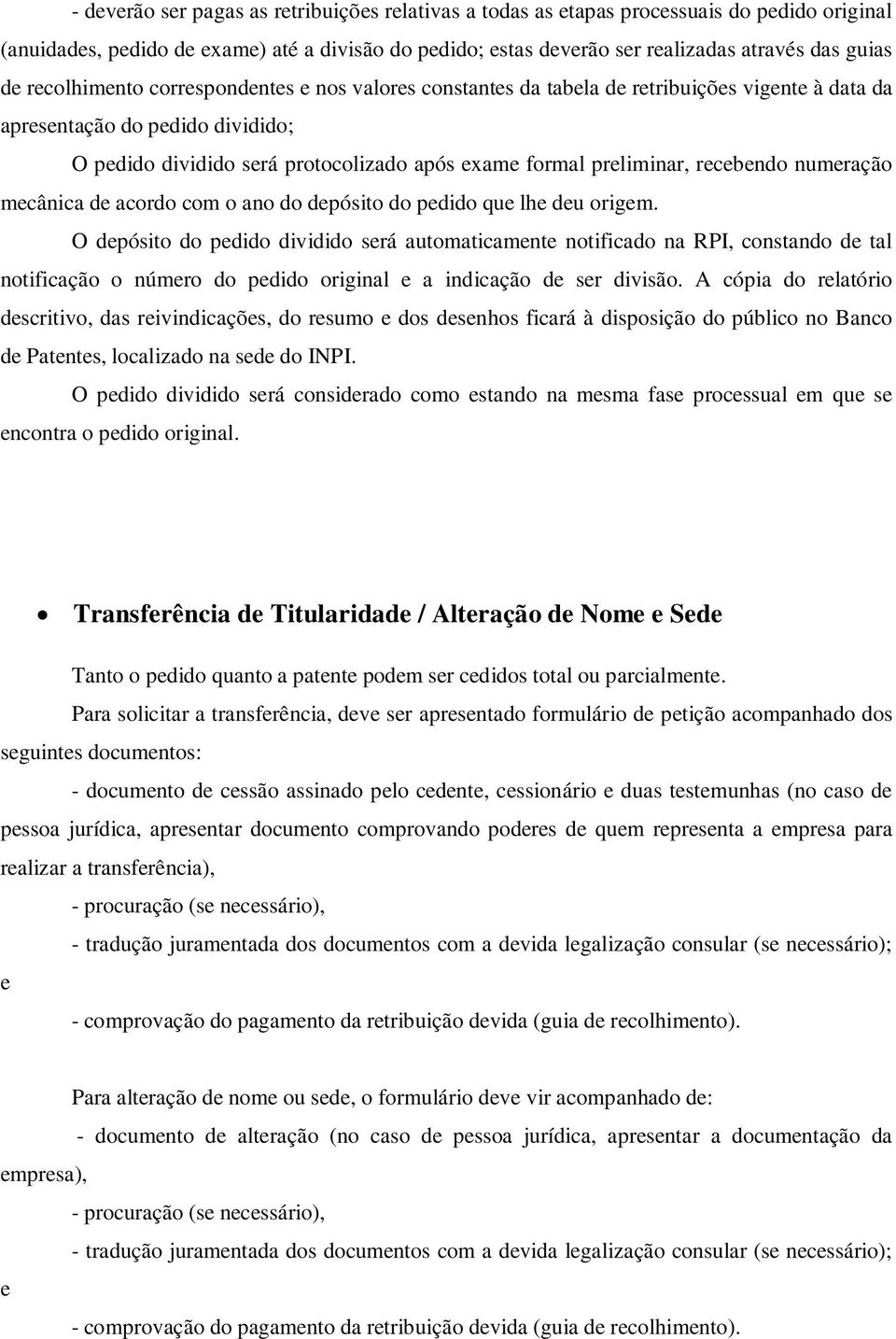 - deverão ser pagas as retribuições relativas a todas as etapas processuais do pedido original (anuidades, pedido de exame) até a divisão do pedido; estas deverão ser realizadas através das guias de recolhimento correspondentes e nos valores constantes da tabela de retribuições vigente à data da apresentação do pedido dividido;

O pedido dividido será protocolizado após exame formal preliminar, recebendo numeração mecânica de acordo com o ano do depósito do pedido que lhe deu origem.

O depósito do pedido dividido será automaticamente notificado na RPI, constando de tal notificação o número do pedido original e a indicação de ser divisão. A cópia do relatório descritivo, das reivindicações, do resumo e dos desenhos ficará à disposição do público no Banco de Patentes, localizado na sede do INPI.

O pedido dividido será considerado como estando na mesma fase processual em que se encontra o pedido original.

• Transferência de Titularidade / Alteração de Nome e Sede

Tanto o pedido quanto a patente podem ser cedidos total ou parcialmente.

Para solicitar a transferência, deve ser apresentado formulário de petição acompanhado dos seguintes documentos:

- documento de cessão assinado pelo cedente, cessionário e duas testemunhas (no caso de pessoa jurídica, apresentar documento comprovando poderes de quem representa a empresa para realizar a transferência),

- procuração (se necessário),

- tradução juramentada dos documentos com a devida legalização consular (se necessário); e

- comprovação do pagamento da retribuição devida (guia de recolhimento).

Para alteração de nome ou sede, o formulário deve vir acompanhado de:

- documento de alteração (no caso de pessoa jurídica, apresentar a documentação da empresa),

- procuração (se necessário),

- tradução juramentada dos documentos com a devida legalização consular (se necessário); e

- comprovação do pagamento da retribuição devida (guia de recolhimento).